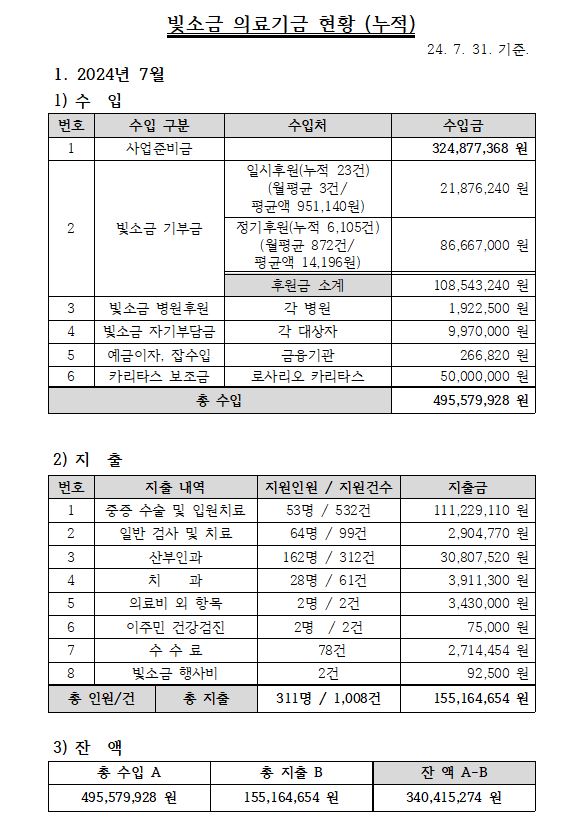 빛소금 의료기금 현황 (누적)

24. 7. 31. 기준.

1. 2024년 7월

1) 수 입

| 번호 | 수입 구분 | 수입처 | 수입금 |
|---|---|---|---|
| 1 | 사업준비금 | | 324,877,368 원 |
| 2 | 빛소금 기부금 | 일시후원(누적 23건) (월평균 3건/ 평균액 951,140원) | 21,876,240 원 |
| | | 정기후원(누적 6,105건) (월평균 872건/ 평균액 14,196원) | 86,667,000 원 |
| | | 후원금 소계 | 108,543,240 원 |
| 3 | 빛소금 병원후원 | 각 병원 | 1,922,500 원 |
| 4 | 빛소금 자기부담금 | 각 대상자 | 9,970,000 원 |
| 5 | 예금이자, 잡수입 | 금융기관 | 266,820 원 |
| 6 | 카리타스 보조금 | 로사리오 카리타스 | 50,000,000 원 |
| 총 수입 | | | 495,579,928 원 |

2) 지 출

| 번호 | 지출 내역 | 지원인원 / 지원건수 | 지출금 |
|---|---|---|---|
| 1 | 중증 수술 및 입원치료 | 53명 / 532건 | 111,229,110 원 |
| 2 | 일반 검사 및 치료 | 64명 / 99건 | 2,904,770 원 |
| 3 | 산부인과 | 162명 / 312건 | 30,807,520 원 |
| 4 | 치 과 | 28명 / 61건 | 3,911,300 원 |
| 5 | 의료비 외 항목 | 2명 / 2건 | 3,430,000 원 |
| 6 | 이주민 건강검진 | 2명 / 2건 | 75,000 원 |
| 7 | 수 수 료 | 78건 | 2,714,454 원 |
| 8 | 빛소금 행사비 | 2건 | 92,500 원 |
| 총 인원/건 | 총 지출 | 311명 / 1,008건 | 155,164,654 원 |

3) 잔 액

| 총 수입 A | 총 지출 B | 잔 액 A-B |
|---|---|---|
| 495,579,928 원 | 155,164,654 원 | 340,415,274 원 |